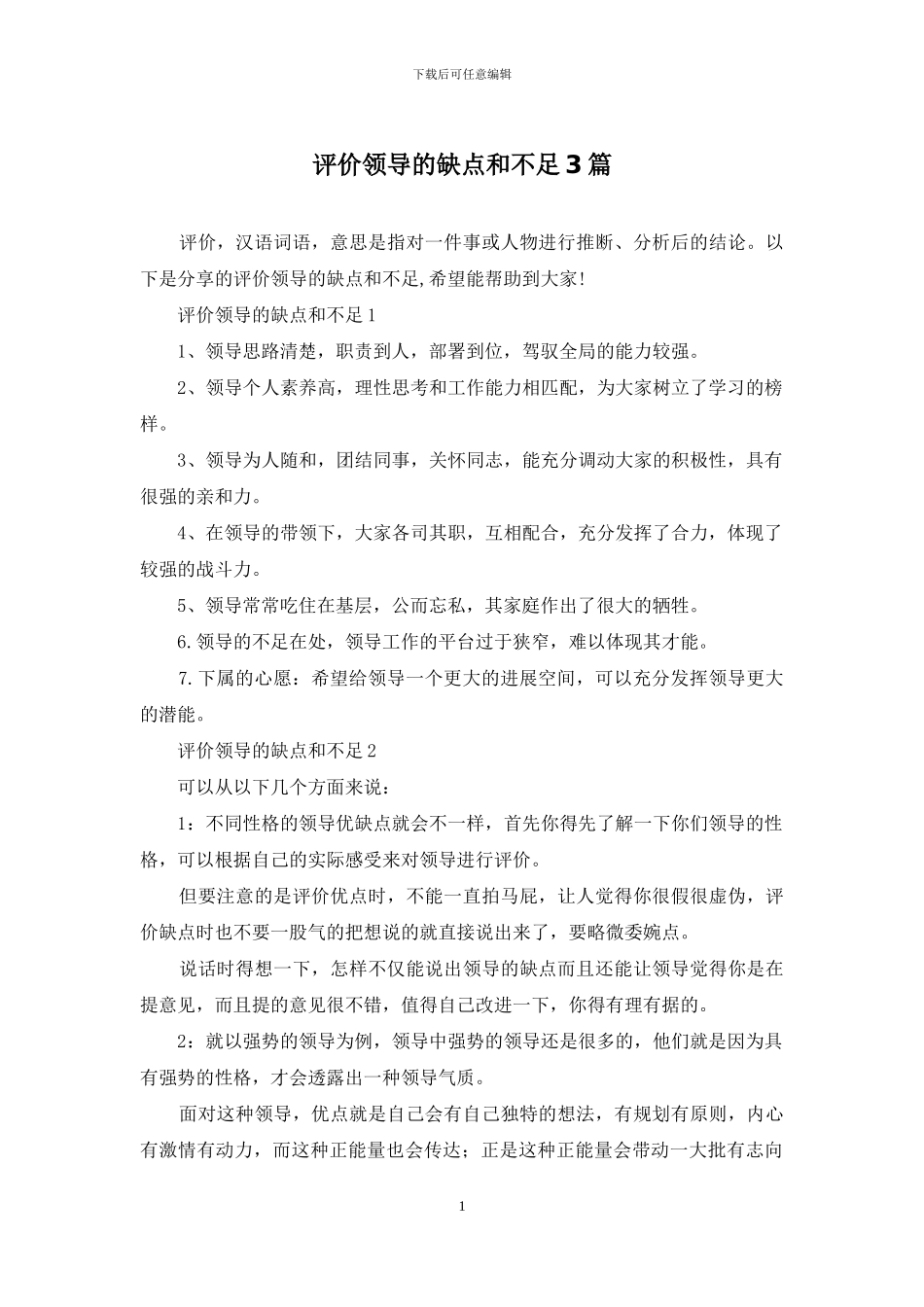 下载后可任意编辑

评价领导的缺点和不足3篇

评价，汉语词语，意思是指对一件事或人物进行推断、分析后的结论。以下是分享的评价领导的缺点和不足,希望能帮助到大家!

评价领导的缺点和不足1

1、领导思路清楚，职责到人，部署到位，驾驭全局的能力较强。

2、领导个人素养高，理性思考和工作能力相匹配，为大家树立了学习的榜样。

3、领导为人随和，团结同事，关怀同志，能充分调动大家的积极性，具有很强的亲和力。

4、在领导的带领下，大家各司其职，互相配合，充分发挥了合力，体现了较强的战斗力。

5、领导常常吃住在基层，公而忘私，其家庭作出了很大的牺牲。

6.领导的不足在处，领导工作的平台过于狭窄，难以体现其才能。

7.下属的心愿：希望给领导一个更大的进展空间，可以充分发挥领导更大的潜能。

评价领导的缺点和不足2

可以从以下几个方面来说：

1：不同性格的领导优缺点就会不一样，首先你得先了解一下你们领导的性格，可以根据自己的实际感受来对领导进行评价。

但要注意的是评价优点时，不能一直拍马屁，让人觉得你很假很虚伪，评价缺点时也不要一股气的把想说的就直接说出来了，要略微委婉点。

说话时得想一下，怎样不仅能说出领导的缺点而且还能让领导觉得你是在提意见，而且提的意见很不错，值得自己改进一下，你得有理有据的。

2：就以强势的领导为例，领导中强势的领导还是很多的，他们就是因为具有强势的性格，才会透露出一种领导气质。

面对这种领导，优点就是自己会有自己独特的想法，有规划有原则，内心有激情有动力，而这种正能量也会传达；正是这种正能量会带动一大批有志向

1